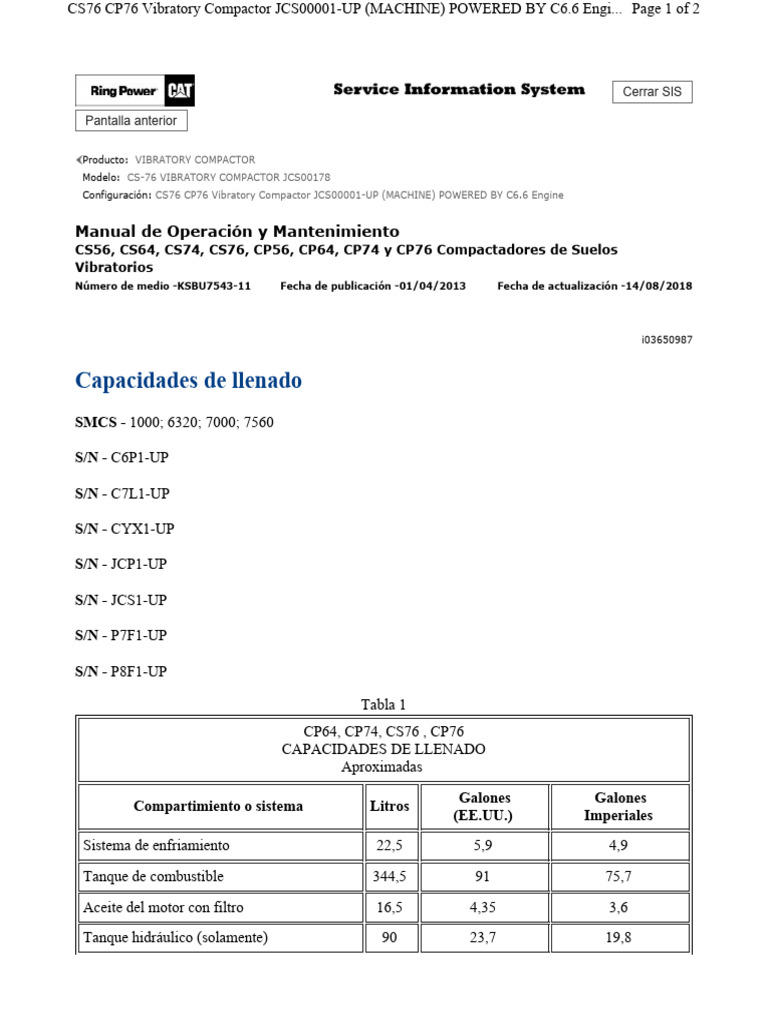 CS76 CP76 Vibratory Compactor JCS00001-UP (MACHINE) POWERED BY C6.6 Engi... Page 1 of 2

Ring Power CAT

Service Information System

Cerrar SIS

Pantalla anterior

Producto: VIBRATORY COMPACTOR
Modelo: CS-76 VIBRATORY COMPACTOR JCS00178
Configuración: CS76 CP76 Vibratory Compactor JCS00001-UP (MACHINE) POWERED BY C6.6 Engine

Manual de Operación y Mantenimiento
CS56, CS64, CS74, CS76, CP56, CP64, CP74 y CP76 Compactadores de Suelos Vibratorios
Número de medio -KSBU7543-11 Fecha de publicación -01/04/2013 Fecha de actualización -14/08/2018

i03650987

Capacidades de llenado

SMCS - 1000; 6320; 7000; 7560

S/N - C6P1-UP

S/N - C7L1-UP

S/N - CYX1-UP

S/N - JCP1-UP

S/N - JCS1-UP

S/N - P7F1-UP

S/N - P8F1-UP

Tabla 1

CP64, CP74, CS76 , CP76
CAPACIDADES DE LLENADO
Aproximadas

| Compartimiento o sistema | Litros | Galones (EE.UU.) | Galones Imperiales |
|---|---|---|---|
| Sistema de enfriamiento | 22,5 | 5,9 | 4,9 |
| Tanque de combustible | 344,5 | 91 | 75,7 |
| Aceite del motor con filtro | 16,5 | 4,35 | 3,6 |
| Tanque hidráulico (solamente) | 90 | 23,7 | 19,8 |